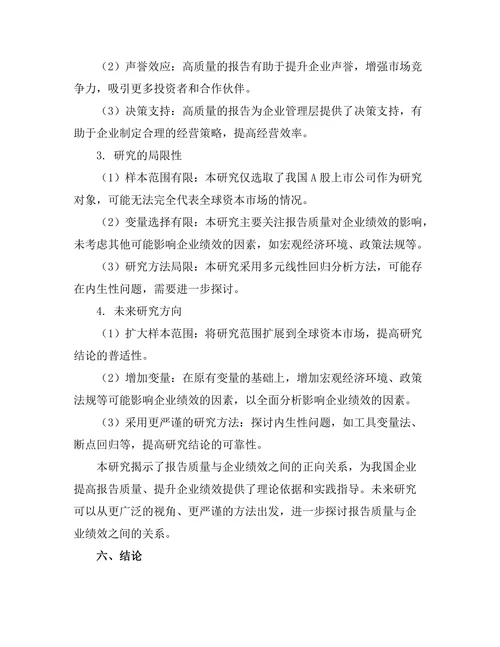 （2）声誉效应：高质量的报告有助于提升企业声誉，增强市场竞争力，吸引更多投资者和合作伙伴。

（3）决策支持：高质量的报告为企业管理层提供了决策支持，有助于企业制定合理的经营策略，提高经营效率。

3. 研究的局限性

（1）样本范围有限：本研究仅选取了我国A股上市公司作为研究对象，可能无法完全代表全球资本市场的情况。

（2）变量选择有限：本研究主要关注报告质量对企业绩效的影响，未考虑其他可能影响企业绩效的因素，如宏观经济环境、政策法规等。

（3）研究方法局限：本研究采用多元线性回归分析方法，可能存在内生性问题，需要进一步探讨。

4. 未来研究方向

（1）扩大样本范围：将研究范围扩展到全球资本市场，提高研究结论的普适性。

（2）增加变量：在原有变量的基础上，增加宏观经济环境、政策法规等可能影响企业绩效的因素，以全面分析影响企业绩效的因素。

（3）采用更严谨的研究方法：探讨内生性问题，如工具变量法、断点回归等，提高研究结论的可靠性。

本研究揭示了报告质量与企业绩效之间的正向关系，为我国企业提高报告质量、提升企业绩效提供了理论依据和实践指导。未来研究可以从更广泛的视角、更严谨的方法出发，进一步探讨报告质量与企业绩效之间的关系。

六、结论